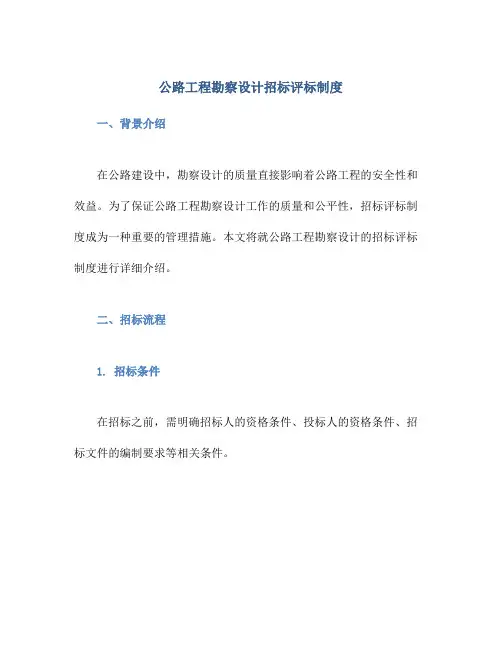 公路工程勘察设计招标评标制度

一、背景介绍

在公路建设中，勘察设计的质量直接影响着公路工程的安全性和效益。为了保证公路工程勘察设计工作的质量和公平性，招标评标制度成为一种重要的管理措施。本文将就公路工程勘察设计的招标评标制度进行详细介绍。

二、招标流程

1. 招标条件

在招标之前，需明确招标人的资格条件、投标人的资格条件、招标文件的编制要求等相关条件。